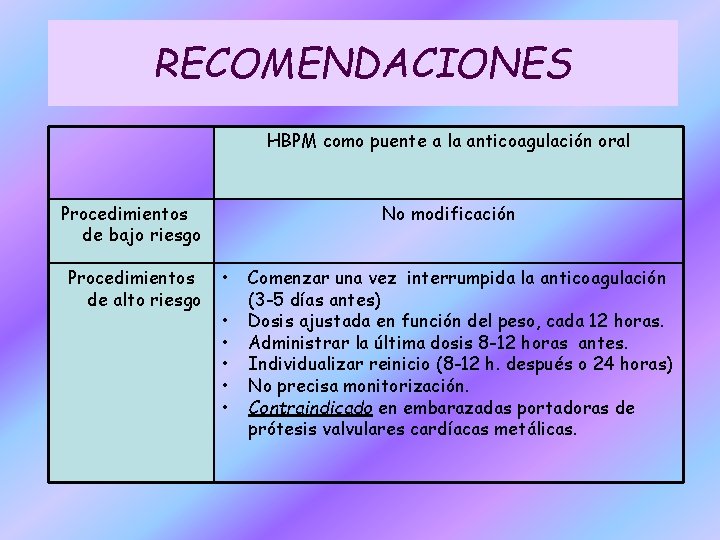 RECOMENDACIONES

| | HBPM como puente a la anticoagulación oral |
|---|---|
| Procedimientos de bajo riesgo | No modificación |
| Procedimientos de alto riesgo | • Comenzar una vez interrumpida la anticoagulación (3-5 días antes) • Dosis ajustada en función del peso, cada 12 horas. • Administrar la última dosis 8-12 horas antes. • Individualizar reinicio (8-12 h. después o 24 horas) • No precisa monitorización. • Contraindicado en embarazadas portadoras de prótesis valvulares cardíacas metálicas. |